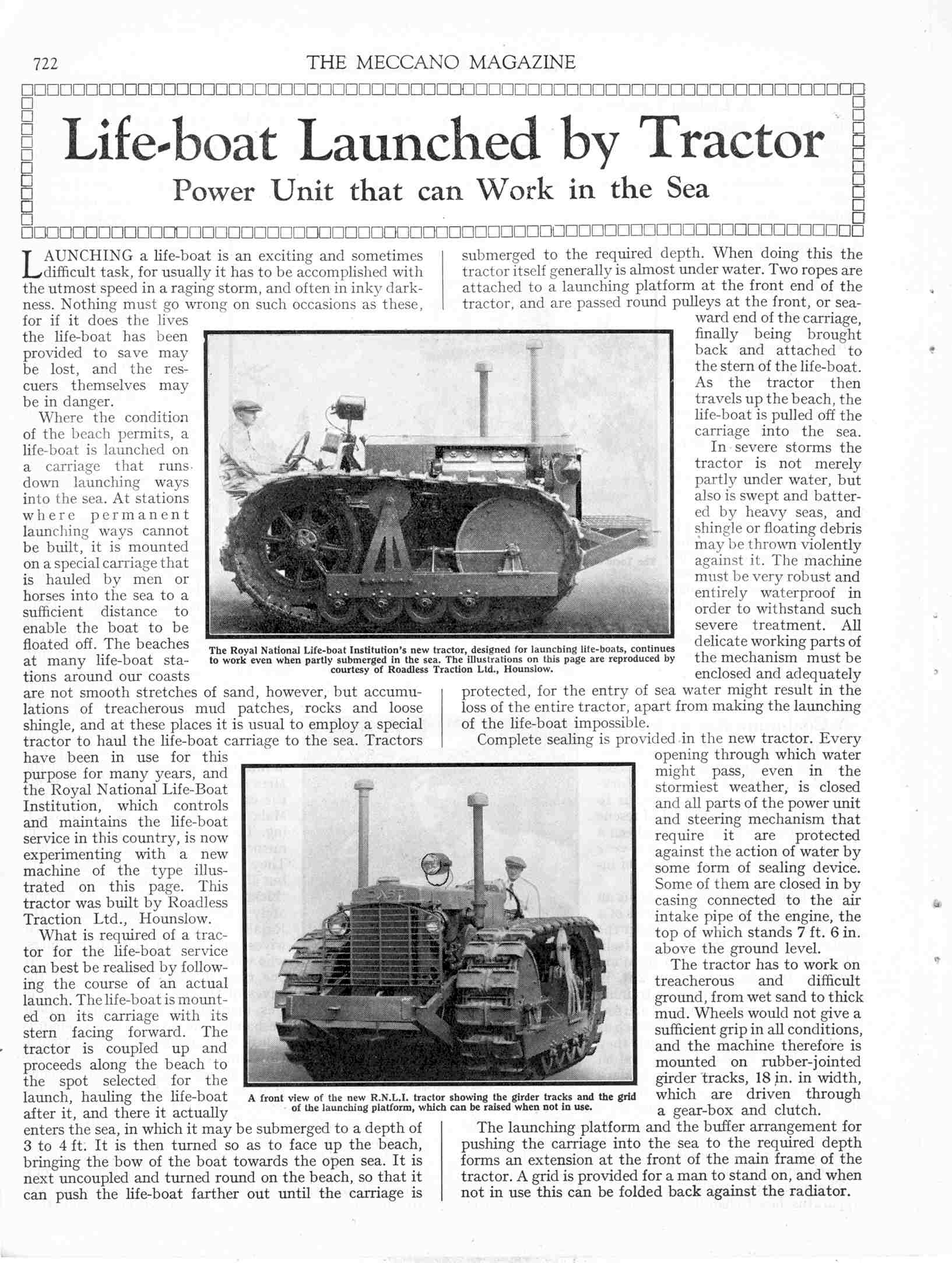 722 THE MECCANO MAGAZINE

Life-boat Launched by Tractor

Power Unit that can Work in the Sea

LAUNCHING a life-boat is an exciting and sometimes difficult task, for usually it has to be accomplished with the utmost speed in a raging storm, and often in inky darkness. Nothing must go wrong on such occasions as these, for if it does the lives the life-boat has been provided to save may be lost, and the rescuers themselves may be in danger.

Where the condition of the beach permits, a life-boat is launched on a carriage that runs down launching ways into the sea. At stations where permanent launching ways cannot be built, it is mounted on a special carriage that is hauled by men or horses into the sea to a sufficient distance to enable the boat to be floated off. The beaches at many life-boat stations around our coasts are not smooth stretches of sand, however, but accumulations of treacherous mud patches, rocks and loose shingle, and at these places it is usual to employ a special tractor to haul the life-boat carriage to the sea. Tractors have been in use for this purpose for many years, and the Royal National Life-Boat Institution, which controls and maintains the life-boat service in this country, is now experimenting with a new machine of the type illustrated on this page. This tractor was built by Roadless Traction Ltd., Hounslow.

What is required of a tractor for the life-boat service can best be realised by following the course of an actual launch. The life-boat is mounted on its carriage with its stern facing forward. The tractor is coupled up and proceeds along the beach to the spot selected for the launch, hauling the life-boat after it, and there it actually enters the sea, in which it may be submerged to a depth of 3 to 4 ft. It is then turned so as to face up the beach, bringing the bow of the boat towards the open sea. It is next uncoupled and turned round on the beach, so that it can push the life-boat farther out until the carriage is submerged to the required depth. When doing this the tractor itself generally is almost under water. Two ropes are attached to a launching platform at the front end of the tractor, and are passed round pulleys at the front, or seaward end of the carriage, finally being brought back and attached to the stern of the life-boat. As the tractor then travels up the beach, the life-boat is pulled off the carriage into the sea.

In severe storms the tractor is not merely partly under water, but also is swept and battered by heavy seas, and shingle or floating debris may be thrown violently against it. The machine must be very robust and entirely waterproof in order to withstand such severe treatment. All delicate working parts of the mechanism must be enclosed and adequately protected, for the entry of sea water might result in the loss of the entire tractor, apart from making the launching of the life-boat impossible.

Complete sealing is provided in the new tractor. Every opening through which water might pass, even in the stormiest weather, is closed and all parts of the power unit and steering mechanism that require it are protected against the action of water by some form of sealing device. Some of them are closed in by casing connected to the air intake pipe of the engine, the top of which stands 7 ft. 6 in. above the ground level.

The tractor has to work on treacherous and difficult ground, from wet sand to thick mud. Wheels would not give a sufficient grip in all conditions, and the machine therefore is mounted on rubber-jointed girder tracks, 18 in. in width, which are driven through a gear-box and clutch.

The launching platform and the buffer arrangement for pushing the carriage into the sea to the required depth forms an extension at the front of the main frame of the tractor. A grid is provided for a man to stand on, and when not in use this can be folded back against the radiator.

The Royal National Life-boat Institution's new tractor, designed for launching life-boats, continues to work even when partly submerged in the sea. The illustrations on this page are reproduced by courtesy of Roadless Traction Ltd., Hounslow.

A front view of the new R.N.L.I. tractor showing the girder tracks and the grid of the launching platform, which can be raised when not in use.